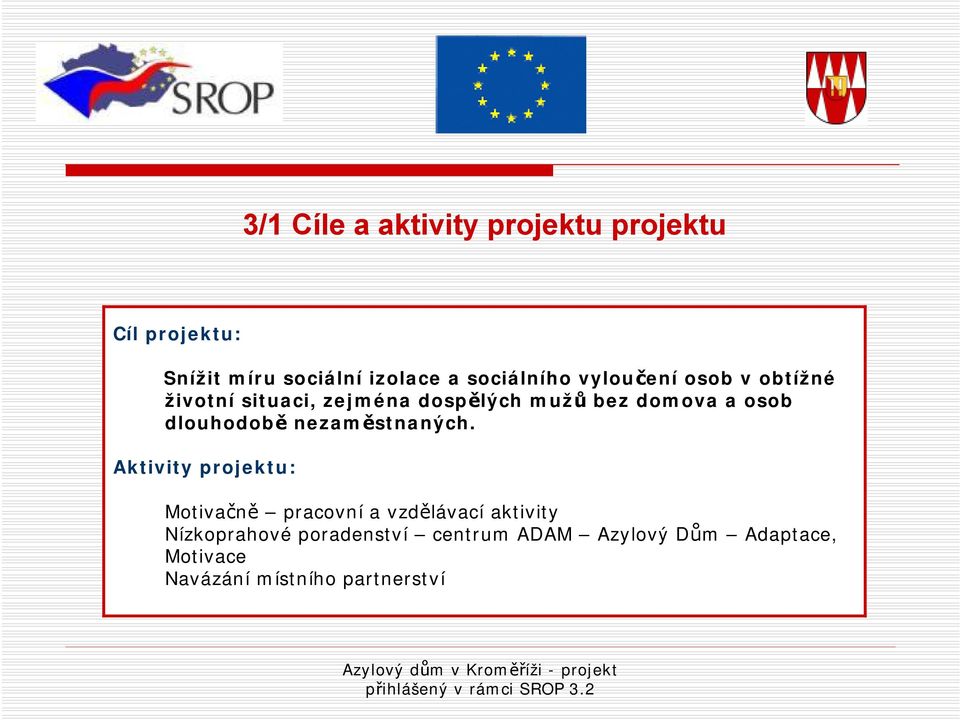 SROP

3/1 Cíle a aktivity projektu projektu

Cíl projektu:

Snížit míru sociální izolace a sociálního vyloučení osob v obtížné životní situaci, zejména dospělých mužů bez domova a osob dlouhodobě nezaměstnaných.

Aktivity projektu:

Motivačně – pracovní a vzdělávací aktivity
Nízkoprahové poradenství – centrum ADAM – Azylový Dům – Adaptace, Motivace
Navázání místního partnerství

Azylový dům v Kroměříži - projekt přihlášený v rámci SROP 3.2